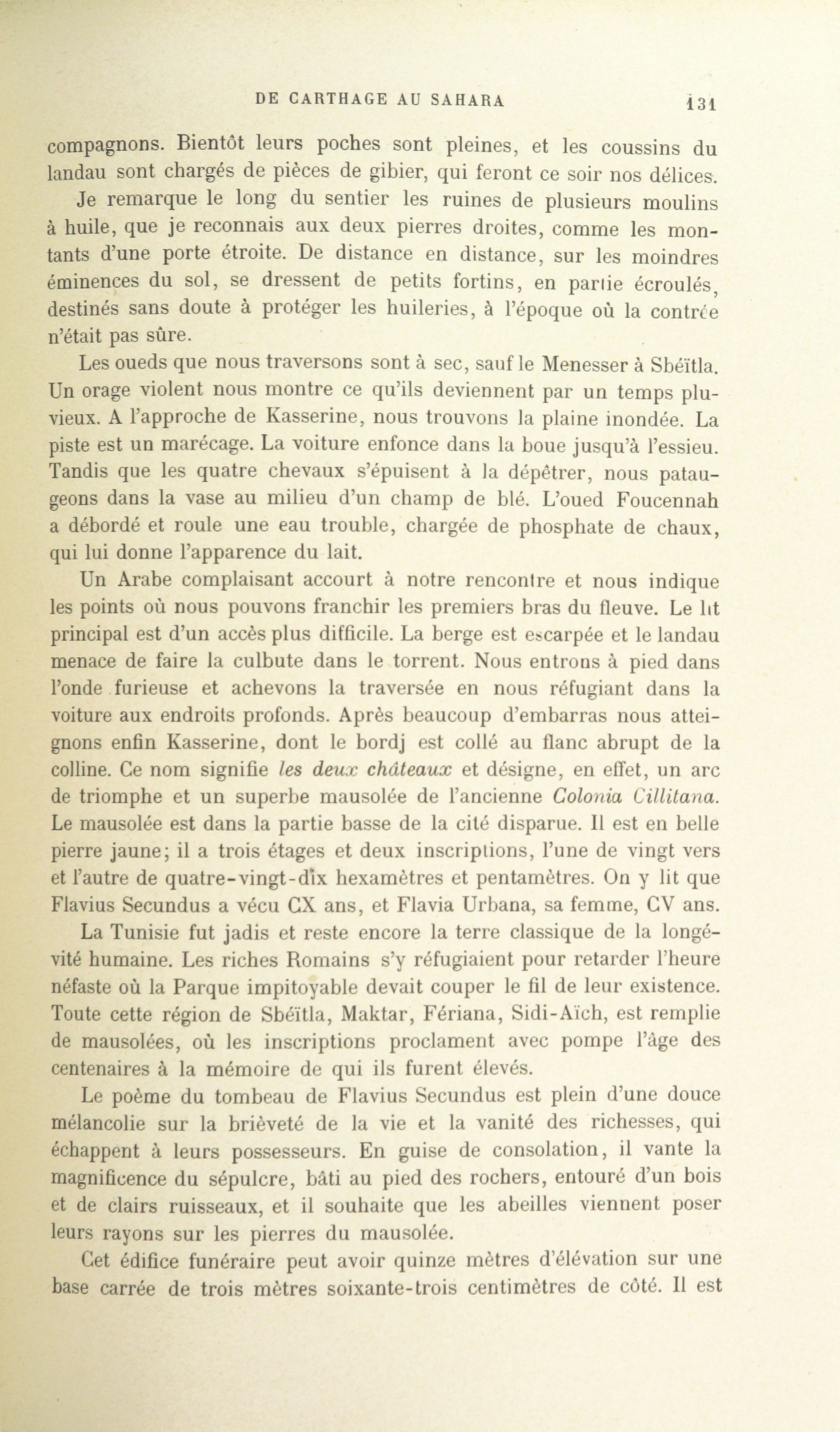 DE CARTHAGE AU SAHARA 131

compagnons. Bientôt leurs poches sont pleines, et les coussins du landau sont chargés de pièces de gibier, qui feront ce soir nos délices.

Je remarque le long du sentier les ruines de plusieurs moulins à huile, que je reconnais aux deux pierres droites, comme les montants d'une porte étroite. De distance en distance, sur les moindres éminences du sol, se dressent de petits fortins, en partie écroulés, destinés sans doute à protéger les huileries, à l'époque où la contrée n'était pas sûre.

Les oueds que nous traversons sont à sec, sauf le Menesser à Sbéïtla. Un orage violent nous montre ce qu'ils deviennent par un temps pluvieux. A l'approche de Kasserine, nous trouvons la plaine inondée. La piste est un marécage. La voiture enfonce dans la boue jusqu'à l'essieu. Tandis que les quatre chevaux s'épuisent à la dépêtrer, nous pataugeons dans la vase au milieu d'un champ de blé. L'oued Foucennah a débordé et roule une eau trouble, chargée de phosphate de chaux, qui lui donne l'apparence du lait.

Un Arabe complaisant accourt à notre rencontre et nous indique les points où nous pouvons franchir les premiers bras du fleuve. Le lit principal est d'un accès plus difficile. La berge est escarpée et le landau menace de faire la culbute dans le torrent. Nous entrons à pied dans l'onde furieuse et achevons la traversée en nous réfugiant dans la voiture aux endroits profonds. Après beaucoup d'embarras nous atteignons enfin Kasserine, dont le bordj est collé au flanc abrupt de la colline. Ce nom signifie les deux châteaux et désigne, en effet, un arc de triomphe et un superbe mausolée de l'ancienne Colonia Cillitana. Le mausolée est dans la partie basse de la cité disparue. Il est en belle pierre jaune; il a trois étages et deux inscriptions, l'une de vingt vers et l'autre de quatre-vingt-dix hexamètres et pentamètres. On y lit que Flavius Secundus a vécu CX ans, et Flavia Urbana, sa femme, CV ans.

La Tunisie fut jadis et reste encore la terre classique de la longévité humaine. Les riches Romains s'y réfugiaient pour retarder l'heure néfaste où la Parque impitoyable devait couper le fil de leur existence. Toute cette région de Sbéïtla, Maktar, Fériana, Sidi-Aïch, est remplie de mausolées, où les inscriptions proclament avec pompe l'âge des centenaires à la mémoire de qui ils furent élevés.

Le poème du tombeau de Flavius Secundus est plein d'une douce mélancolie sur la brièveté de la vie et la vanité des richesses, qui échappent à leurs possesseurs. En guise de consolation, il vante la magnificence du sépulcre, bâti au pied des rochers, entouré d'un bois et de clairs ruisseaux, et il souhaite que les abeilles viennent poser leurs rayons sur les pierres du mausolée.

Cet édifice funéraire peut avoir quinze mètres d'élévation sur une base carrée de trois mètres soixante-trois centimètres de côté. Il est